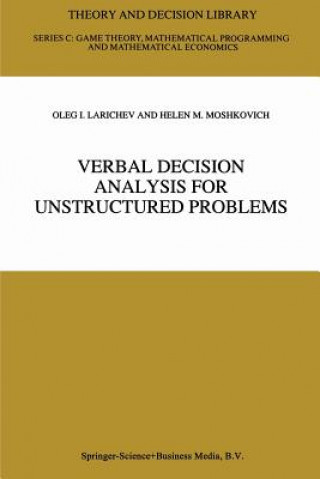 THEORY AND DECISION LIBRARY

SERIES C: GAME THEORY, MATHEMATICAL PROGRAMMING AND MATHEMATICAL ECONOMICS

OLEG I. LARICHEV AND HELEN M. MOSHKOVICH

VERBAL DECISION ANALYSIS FOR UNSTRUCTURED PROBLEMS

Springer-Science+Business Media, B.V.